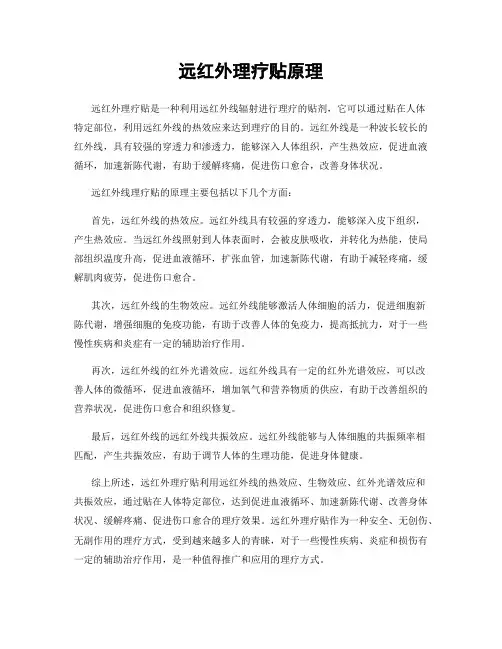 远红外理疗贴原理

远红外理疗贴是一种利用远红外线辐射进行理疗的贴剂，它可以通过贴在人体特定部位，利用远红外线的热效应来达到理疗的目的。远红外线是一种波长较长的红外线，具有较强的穿透力和渗透力，能够深入人体组织，产生热效应，促进血液循环，加速新陈代谢，有助于缓解疼痛，促进伤口愈合，改善身体状况。

远红外线理疗贴的原理主要包括以下几个方面：

首先，远红外线的热效应。远红外线具有较强的穿透力，能够深入皮下组织，产生热效应。当远红外线照射到人体表面时，会被皮肤吸收，并转化为热能，使局部组织温度升高，促进血液循环，扩张血管，加速新陈代谢，有助于减轻疼痛，缓解肌肉疲劳，促进伤口愈合。

其次，远红外线的生物效应。远红外线能够激活人体细胞的活力，促进细胞新陈代谢，增强细胞的免疫功能，有助于改善人体的免疫力，提高抵抗力，对于一些慢性疾病和炎症有一定的辅助治疗作用。

再次，远红外线的红外光谱效应。远红外线具有一定的红外光谱效应，可以改善人体的微循环，促进血液循环，增加氧气和营养物质的供应，有助于改善组织的营养状况，促进伤口愈合和组织修复。

最后，远红外线的远红外线共振效应。远红外线能够与人体细胞的共振频率相匹配，产生共振效应，有助于调节人体的生理功能，促进身体健康。

综上所述，远红外理疗贴利用远红外线的热效应、生物效应、红外光谱效应和共振效应，通过贴在人体特定部位，达到促进血液循环、加速新陈代谢、改善身体状况、缓解疼痛、促进伤口愈合的理疗效果。远红外理疗贴作为一种安全、无创伤、无副作用的理疗方式，受到越来越多人的青睐，对于一些慢性疾病、炎症和损伤有一定的辅助治疗作用，是一种值得推广和应用的理疗方式。